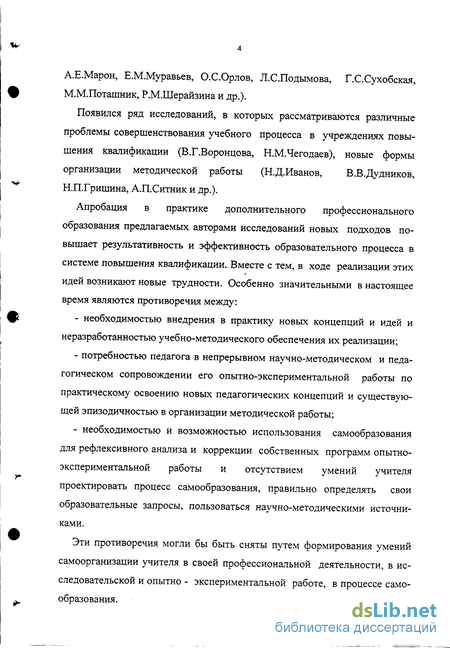 4

А.Е.Марон, Е.М.Муравьев, О.С.Орлов, Л.С.Подымова, Г.С.Сухобская, М.М.Поташник, Р.М.Шерайзина и др.).

Появился ряд исследований, в которых рассматриваются различные проблемы совершенствования учебного процесса в учреждениях повышения квалификации (В.Г.Воронцова, Н.М.Чегодаев), новые формы организации методической работы (Н.Д.Иванов, В.В.Дудников, Н.П.Гришина, А.П.Ситник и др.).

Апробация в практике дополнительного профессионального образования предлагаемых авторами исследований новых подходов повышает результативность и эффективность образовательного процесса в системе повышения квалификации. Вместе с тем, в ходе реализации этих идей возникают новые трудности. Особенно значительными в настоящее время являются противоречия между:

- необходимостью внедрения в практику новых концепций и идей и неразработанностью учебно-методического обеспечения их реализации;

- потребностью педагога в непрерывном научно-методическом и педагогическом сопровождении его опытно-экспериментальной работы по практическому освоению новых педагогических концепций и существующей эпизодичностью в организации методической работы;

- необходимостью и возможностью использования самообразования для рефлексивного анализа и коррекции собственных программ опытно-экспериментальной работы и отсутствием умений учителя проектировать процесс самообразования, правильно определять свои образовательные запросы, пользоваться научно-методическими источниками.

Эти противоречия могли бы быть сняты путем формирования умений самоорганизации учителя в своей профессиональной деятельности, в исследовательской и опытно - экспериментальной работе, в процессе самообразования.

dsLib.net
библиотека диссертаций